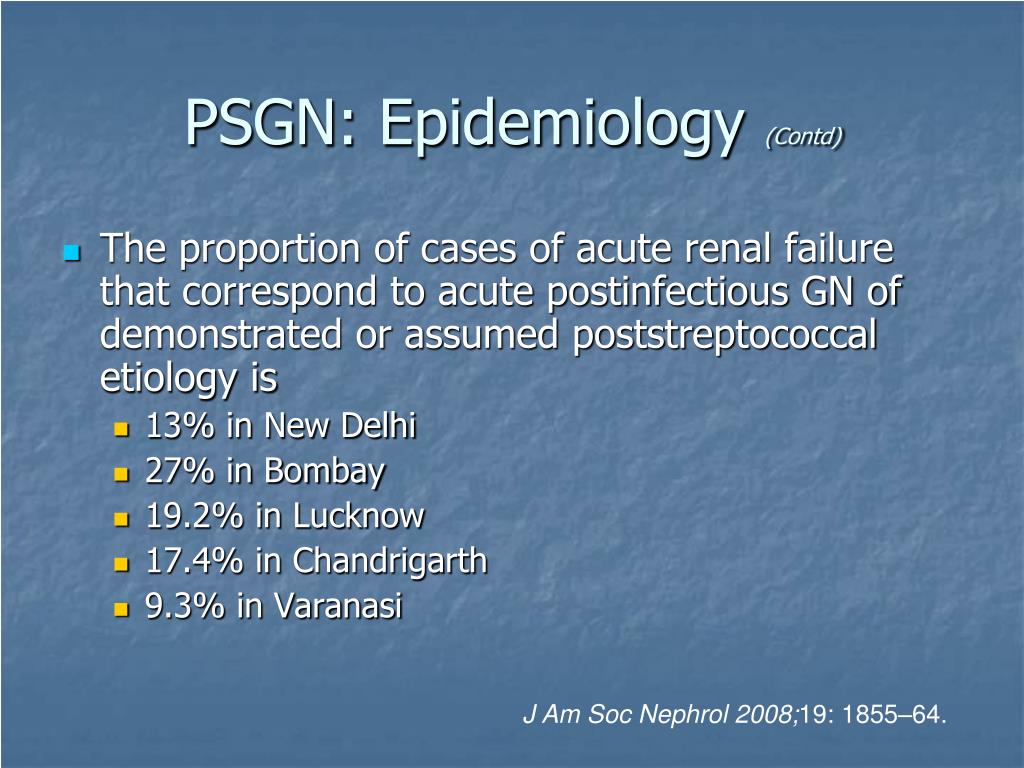 PSGN: Epidemiology (Contd)

• The proportion of cases of acute renal failure that correspond to acute postinfectious GN of demonstrated or assumed poststreptococcal etiology is
  • 13% in New Delhi
  • 27% in Bombay
  • 19.2% in Lucknow
  • 17.4% in Chandrigarth
  • 9.3% in Varanasi

J Am Soc Nephrol 2008;19: 1855–64.